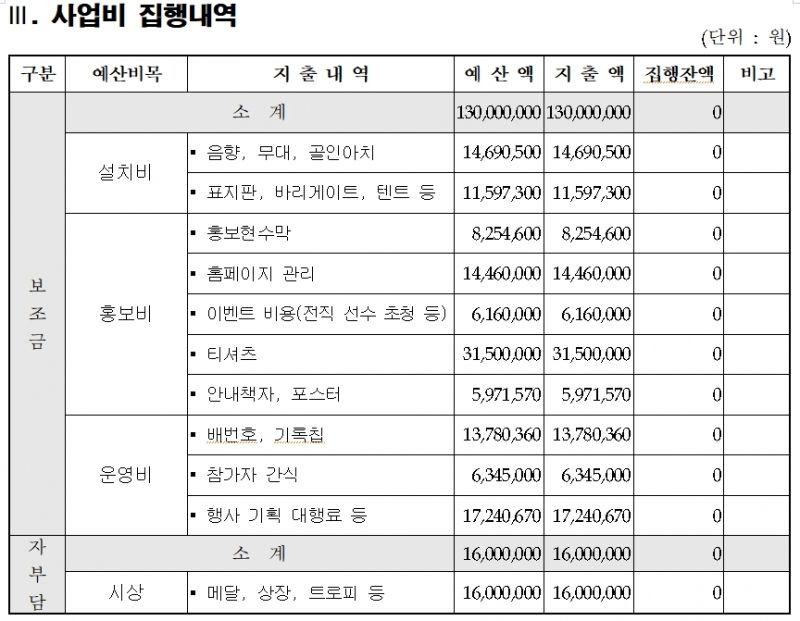 Ⅲ. 사업비 집행내역

(단위 : 원)

| 구분 | 예산비목 | 지 출 내 역 | 예 산 액 | 지 출 액 | 집행잔액 | 비고 |
|---|---|---|---|---|---|---|
| 보조금 | 소 계 | | 130,000,000 | 130,000,000 | 0 | |
| | 설치비 | ▪ 음향, 무대, 골인아치 | 14,690,500 | 14,690,500 | 0 | |
| | | ▪ 표지판, 바리게이트, 텐트 등 | 11,597,300 | 11,597,300 | 0 | |
| | 홍보비 | ▪ 홍보현수막 | 8,254,600 | 8,254,600 | 0 | |
| | | ▪ 홈페이지 관리 | 14,460,000 | 14,460,000 | 0 | |
| | | ▪ 이벤트 비용(전직 선수 초청 등) | 6,160,000 | 6,160,000 | 0 | |
| | | ▪ 티셔츠 | 31,500,000 | 31,500,000 | 0 | |
| | | ▪ 안내책자, 포스터 | 5,971,570 | 5,971,570 | 0 | |
| | 운영비 | ▪ 배번호, 기록칩 | 13,780,360 | 13,780,360 | 0 | |
| | | ▪ 참가자 간식 | 6,345,000 | 6,345,000 | 0 | |
| | | ▪ 행사 기획 대행료 등 | 17,240,670 | 17,240,670 | 0 | |
| 자부담 | 소 계 | | 16,000,000 | 16,000,000 | 0 | |
| | 시상 | ▪ 메달, 상장, 트로피 등 | 16,000,000 | 16,000,000 | 0 | |